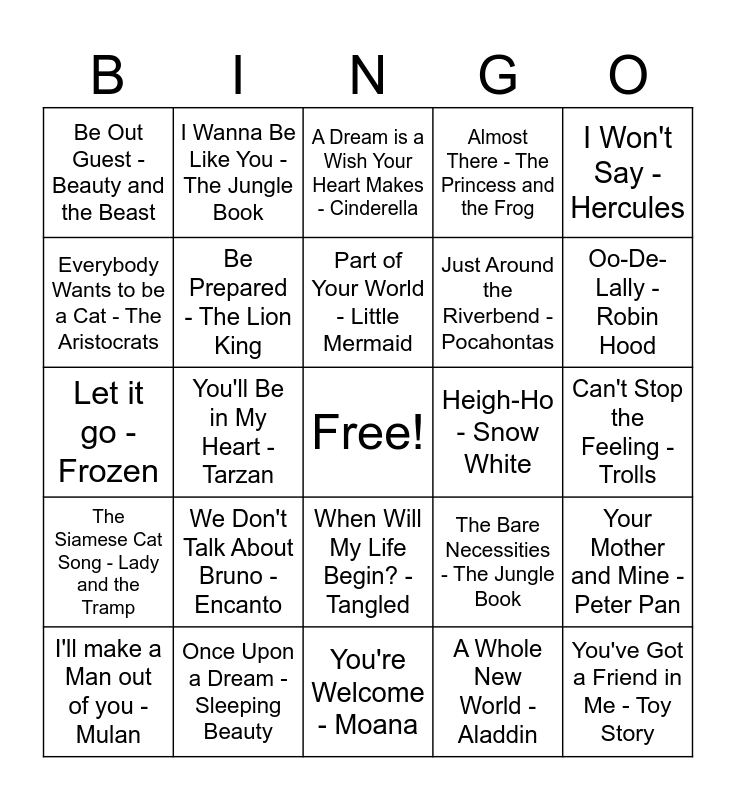 | B | I | N | G | O |
|---|---|---|---|---|
| Be Out Guest - Beauty and the Beast | I Wanna Be Like You - The Jungle Book | A Dream is a Wish Your Heart Makes - Cinderella | Almost There - The Princess and the Frog | I Won't Say - Hercules |
| Everybody Wants to be a Cat - The Aristocrats | Be Prepared - The Lion King | Part of Your World - Little Mermaid | Just Around the Riverbend - Pocahontas | Oo-De-Lally - Robin Hood |
| Let it go - Frozen | You'll Be in My Heart - Tarzan | Free! | Heigh-Ho - Snow White | Can't Stop the Feeling - Trolls |
| The Siamese Cat Song - Lady and the Tramp | We Don't Talk About Bruno - Encanto | When Will My Life Begin? - Tangled | The Bare Necessities - The Jungle Book | Your Mother and Mine - Peter Pan |
| I'll make a Man out of you - Mulan | Once Upon a Dream - Sleeping Beauty | You're Welcome - Moana | A Whole New World - Aladdin | You've Got a Friend in Me - Toy Story |